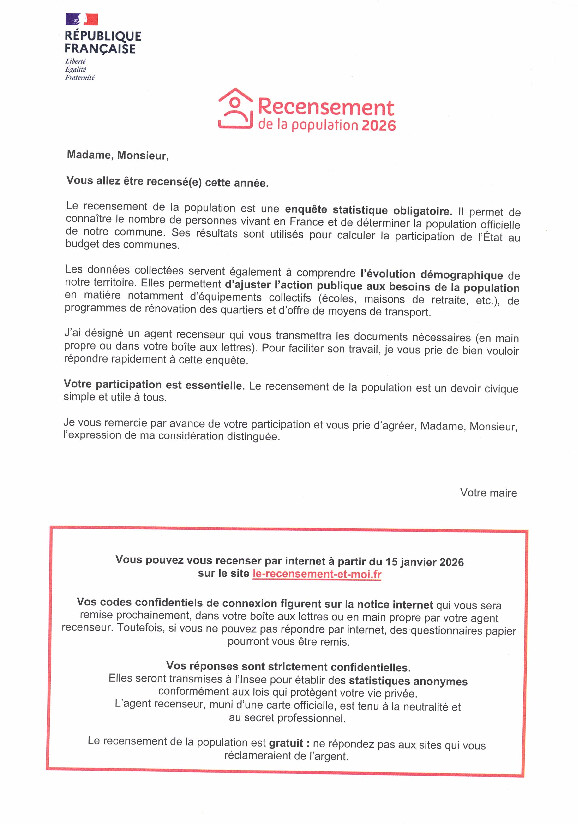 RÉPUBLIQUE FRANÇAISE
Liberté
Égalité
Fraternité

Recensement
de la population 2026

Madame, Monsieur,

Vous allez être recensé(e) cette année.

Le recensement de la population est une enquête statistique obligatoire. Il permet de connaître le nombre de personnes vivant en France et de déterminer la population officielle de notre commune. Ses résultats sont utilisés pour calculer la participation de l'État au budget des communes.

Les données collectées servent également à comprendre l'évolution démographique de notre territoire. Elles permettent d'ajuster l'action publique aux besoins de la population en matière notamment d'équipements collectifs (écoles, maisons de retraite, etc.), de programmes de rénovation des quartiers et d'offre de moyens de transport.

J'ai désigné un agent recenseur qui vous transmettra les documents nécessaires (en main propre ou dans votre boîte aux lettres). Pour faciliter son travail, je vous prie de bien vouloir répondre rapidement à cette enquête.

Votre participation est essentielle. Le recensement de la population est un devoir civique simple et utile à tous.

Je vous remercie par avance de votre participation et vous prie d'agréer, Madame, Monsieur, l'expression de ma considération distinguée.

Votre maire

Vous pouvez vous recenser par internet à partir du 15 janvier 2026 sur le site le-recensement-et-moi.fr

Vos codes confidentiels de connexion figurent sur la notice internet qui vous sera remise prochainement, dans votre boîte aux lettres ou en main propre par votre agent recenseur. Toutefois, si vous ne pouvez pas répondre par internet, des questionnaires papier pourront vous être remis.

Vos réponses sont strictement confidentielles.
Elles seront transmises à l'Insee pour établir des statistiques anonymes conformément aux lois qui protègent votre vie privée.
L'agent recenseur, muni d'une carte officielle, est tenu à la neutralité et au secret professionnel.

Le recensement de la population est gratuit : ne répondez pas aux sites qui vous réclameraient de l'argent.